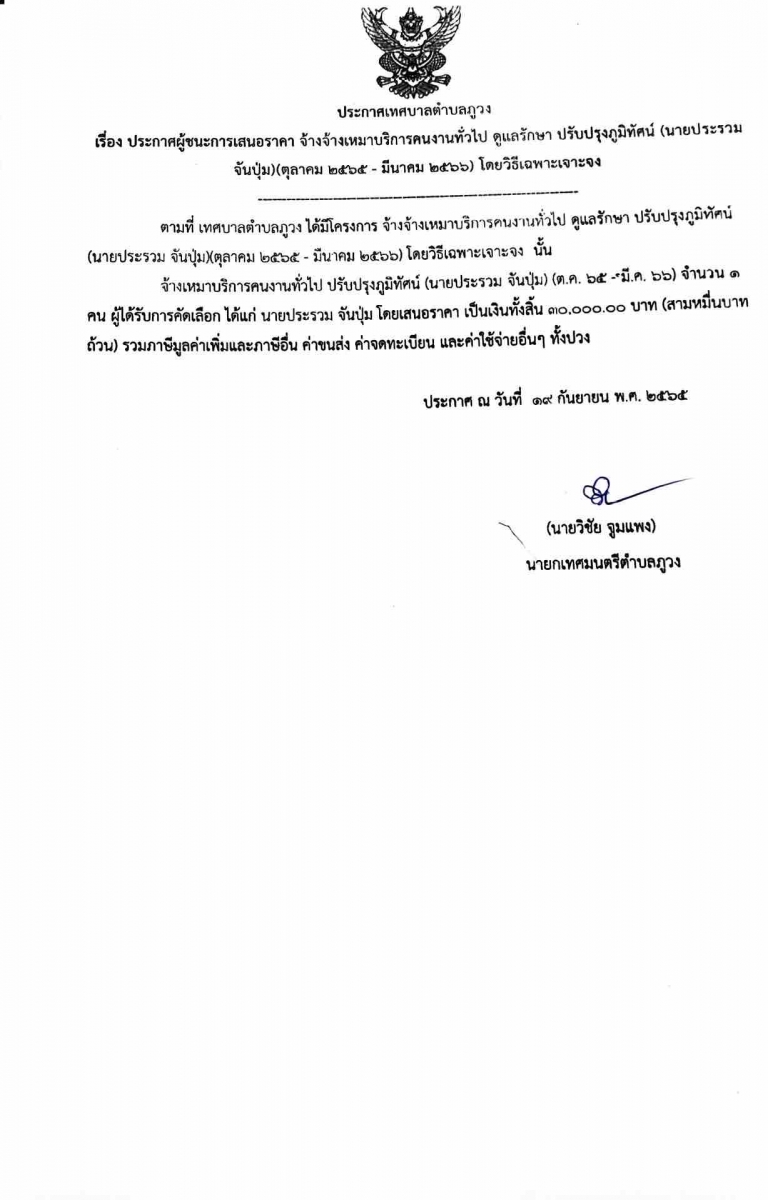 ประกาศเทศบาลตำบลภูวง

เรื่อง ประกาศผู้ชนะการเสนอราคา จ้างจ้างเหมาบริการคนงานทั่วไป ดูแลรักษา ปรับปรุงภูมิทัศน์ (นายประรวม จันปุ่ม)(ตุลาคม ๒๕๖๕ - มีนาคม ๒๕๖๖) โดยวิธีเฉพาะเจาะจง

ตามที่ เทศบาลตำบลภูวง ได้มีโครงการ จ้างจ้างเหมาบริการคนงานทั่วไป ดูแลรักษา ปรับปรุงภูมิทัศน์ (นายประรวม จันปุ่ม)(ตุลาคม ๒๕๖๕ - มีนาคม ๒๕๖๖) โดยวิธีเฉพาะเจาะจง นั้น

จ้างเหมาบริการคนงานทั่วไป ปรับปรุงภูมิทัศน์ (นายประรวม จันปุ่ม) (ต.ค. ๖๕ -มี.ค. ๖๖) จำนวน ๑ คน ผู้ได้รับการคัดเลือก ได้แก่ นายประรวม จันปุ่ม โดยเสนอราคา เป็นเงินทั้งสิ้น ๓๐,๐๐๐.๐๐ บาท (สามหมื่นบาทถ้วน) รวมภาษีมูลค่าเพิ่มและภาษีอื่น ค่าขนส่ง ค่าจดทะเบียน และค่าใช้จ่ายอื่นๆ ทั้งปวง

ประกาศ ณ วันที่ ๑๙ กันยายน พ.ศ. ๒๕๖๕

(นายวิชัย จูมแพง)
นายกเทศมนตรีตำบลภูวง